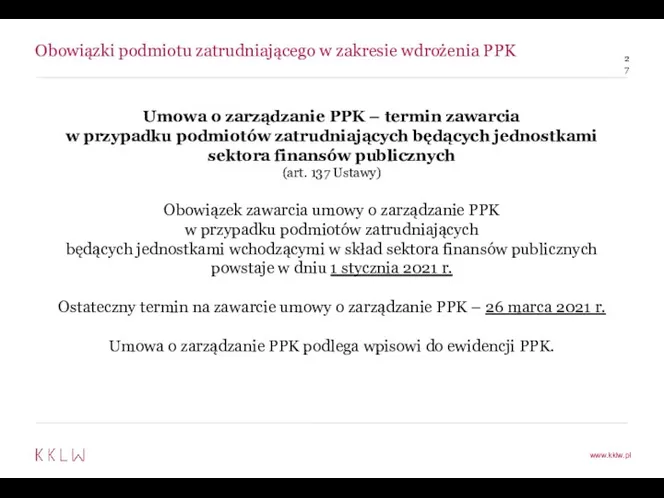 Obowiązki podmiotu zatrudniającego w zakresie wdrożenia PPK

27

Umowa o zarządzanie PPK – termin zawarcia w przypadku podmiotów zatrudniających będących jednostkami sektora finansów publicznych
(art. 137 Ustawy)

Obowiązek zawarcia umowy o zarządzanie PPK w przypadku podmiotów zatrudniających będących jednostkami wchodzącymi w skład sektora finansów publicznych powstaje w dniu 1 stycznia 2021 r.

Ostateczny termin na zawarcie umowy o zarządzanie PPK – 26 marca 2021 r.

Umowa o zarządzanie PPK podlega wpisowi do ewidencji PPK.

KKLW

www.kklw.pl